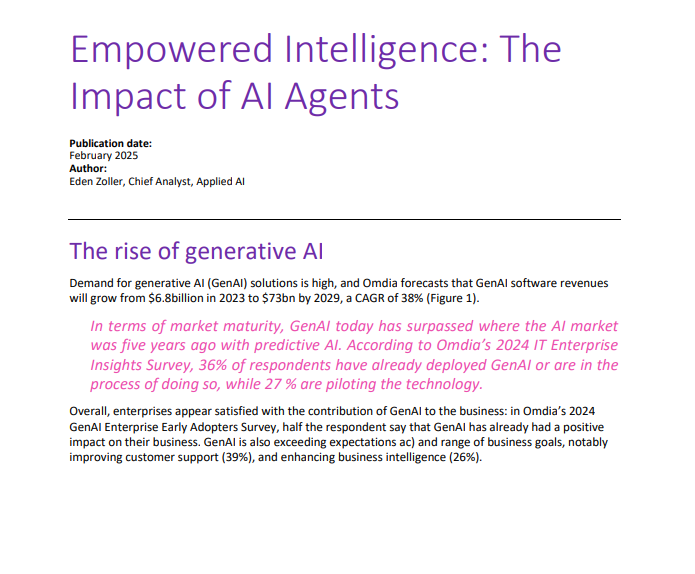 Empowered Intelligence: The Impact of AI Agents

Publication date:
February 2025
Author:
Eden Zoller, Chief Analyst, Applied AI

The rise of generative AI

Demand for generative AI (GenAI) solutions is high, and Omdia forecasts that GenAI software revenues will grow from $6.8billion in 2023 to $73bn by 2029, a CAGR of 38% (Figure 1).

In terms of market maturity, GenAI today has surpassed where the AI market was five years ago with predictive AI. According to Omdia's 2024 IT Enterprise Insights Survey, 36% of respondents have already deployed GenAI or are in the process of doing so, while 27 % are piloting the technology.

Overall, enterprises appear satisfied with the contribution of GenAI to the business: in Omdia's 2024 GenAI Enterprise Early Adopters Survey, half the respondent say that GenAI has already had a positive impact on their business. GenAI is also exceeding expectations ac) and range of business goals, notably improving customer support (39%), and enhancing business intelligence (26%).